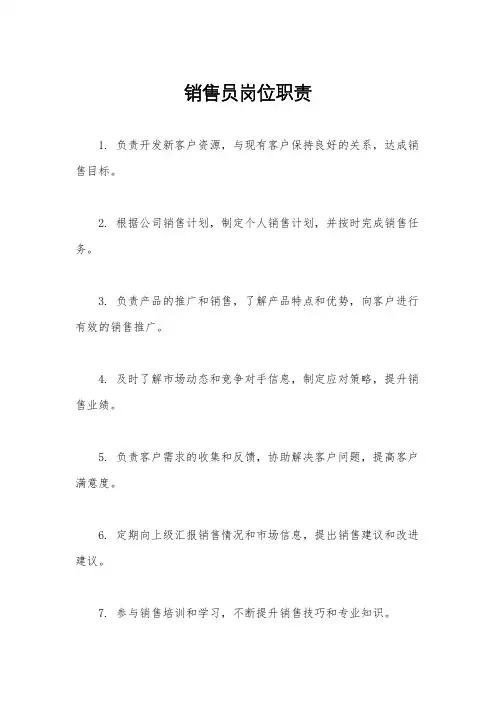 销售员岗位职责

1. 负责开发新客户资源，与现有客户保持良好的关系，达成销售目标。

2. 根据公司销售计划，制定个人销售计划，并按时完成销售任务。

3. 负责产品的推广和销售，了解产品特点和优势，向客户进行有效的销售推广。

4. 及时了解市场动态和竞争对手信息，制定应对策略，提升销售业绩。

5. 负责客户需求的收集和反馈，协助解决客户问题，提高客户满意度。

6. 定期向上级汇报销售情况和市场信息，提出销售建议和改进建议。

7. 参与销售培训和学习，不断提升销售技巧和专业知识。